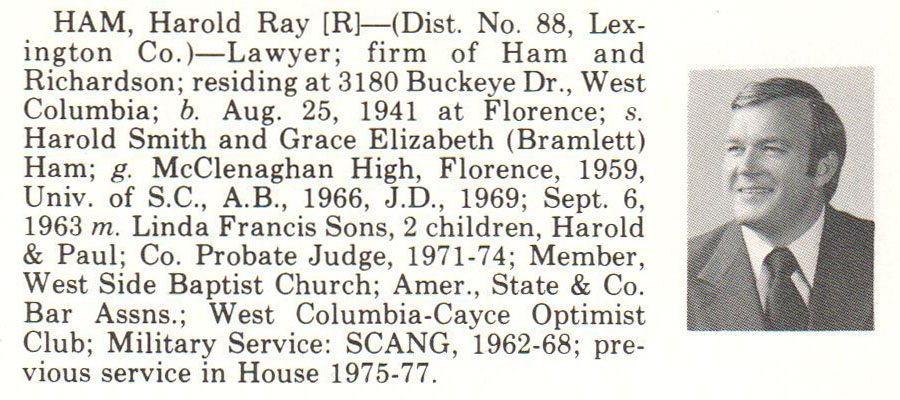 HAM, Harold Ray [R]—(Dist. No. 88, Lexington Co.)—Lawyer; firm of Ham and Richardson; residing at 3180 Buckeye Dr., West Columbia; b. Aug. 25, 1941 at Florence; s. Harold Smith and Grace Elizabeth (Bramlett) Ham; g. McClenaghan High, Florence, 1959, Univ. of S.C., A.B., 1966, J.D., 1969; Sept. 6, 1963 m. Linda Francis Sons, 2 children, Harold & Paul; Co. Probate Judge, 1971-74; Member, West Side Baptist Church; Amer., State & Co. Bar Assns.; West Columbia-Cayce Optimist Club; Military Service: SCANG, 1962-68; previous service in House 1975-77.